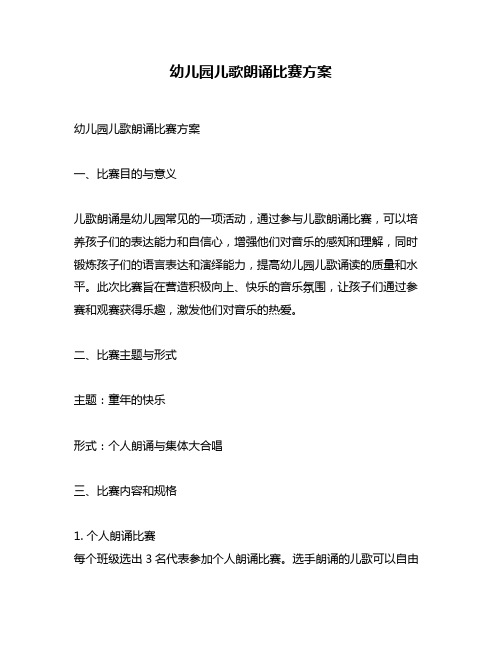 幼儿园儿歌朗诵比赛方案

幼儿园儿歌朗诵比赛方案

一、比赛目的与意义

儿歌朗诵是幼儿园常见的一项活动，通过参与儿歌朗诵比赛，可以培养孩子们的表达能力和自信心，增强他们对音乐的感知和理解，同时锻炼孩子们的语言表达和演绎能力，提高幼儿园儿歌诵读的质量和水平。此次比赛旨在营造积极向上、快乐的音乐氛围，让孩子们通过参赛和观赛获得乐趣，激发他们对音乐的热爱。

二、比赛主题与形式

主题：童年的快乐

形式：个人朗诵与集体大合唱

三、比赛内容和规格

1. 个人朗诵比赛
每个班级选出 3 名代表参加个人朗诵比赛。选手朗诵的儿歌可以自由